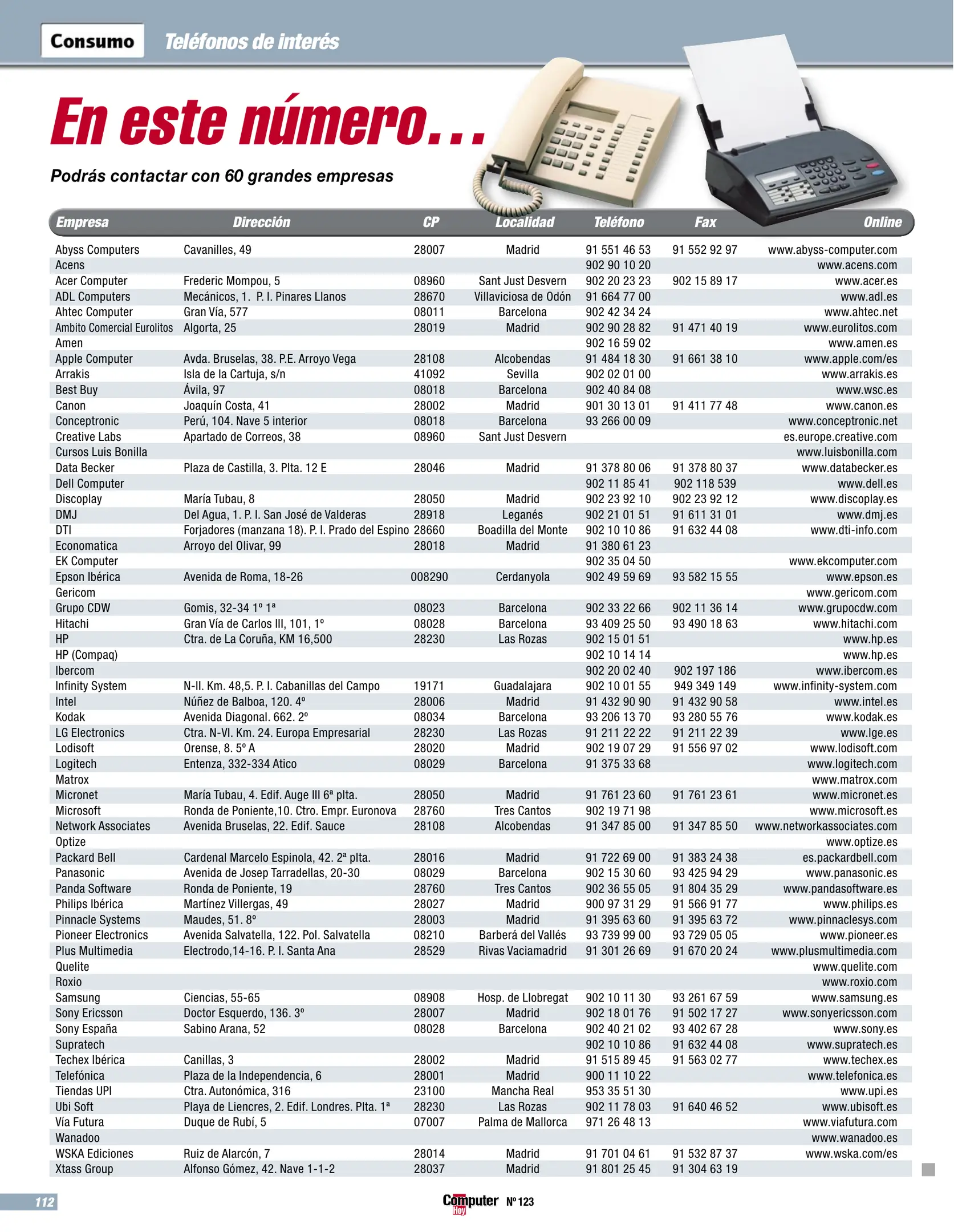 Consumo Teléfonos de interés

En este número...

Podrás contactar con 60 grandes empresas

| Empresa | Dirección | CP | Localidad | Teléfono | Fax | Online |
|---|---|---|---|---|---|---|
| Abyss Computers | Cavanilles, 49 | 28007 | Madrid | 91 551 46 53 | 91 552 92 97 | www.abyss-computer.com |
| Acens | | | | 902 90 10 20 | | www.acens.com |
| Acer Computer | Frederic Mompou, 5 | 08960 | Sant Just Desvern | 902 20 23 23 | 902 15 89 17 | www.acer.es |
| ADL Computers | Mecánicos, 1. P. I. Pinares Llanos | 28670 | Villaviciosa de Odón | 91 664 77 00 | | www.adl.es |
| Ahtec Computer | Gran Vía, 577 | 08011 | Barcelona | 902 42 34 24 | | www.ahtec.net |
| Ambito Comercial Eurolitos | Algorta, 25 | 28019 | Madrid | 902 90 28 82 | 91 471 40 19 | www.eurolitos.com |
| Amen | | | | 902 16 59 02 | | www.amen.es |
| Apple Computer | Avda. Bruselas, 38. P.E. Arroyo Vega | 28108 | Alcobendas | 91 484 18 30 | 91 661 38 10 | www.apple.com/es |
| Arrakis | Isla de la Cartuja, s/n | 41092 | Sevilla | 902 02 01 00 | | www.arrakis.es |
| Best Buy | Ávila, 97 | 08018 | Barcelona | 902 40 84 08 | | www.wsc.es |
| Canon | Joaquín Costa, 41 | 28002 | Madrid | 901 30 13 01 | 91 411 77 48 | www.canon.es |
| Conceptronic | Perú, 104. Nave 5 interior | 08018 | Barcelona | 93 266 00 09 | | www.conceptronic.net |
| Creative Labs | Apartado de Correos, 38 | 08960 | Sant Just Desvern | | | es.europe.creative.com |
| Cursos Luis Bonilla | | | | | | www.luisbonilla.com |
| Data Becker | Plaza de Castilla, 3. Plta. 12 E | 28046 | Madrid | 91 378 80 06 | 91 378 80 37 | www.databecker.es |
| Dell Computer | | | | 902 11 85 41 | 902 118 539 | www.dell.es |
| Discoplay | María Tubau, 8 | 28050 | Madrid | 902 23 92 10 | 902 23 92 12 | www.discoplay.es |
| DMJ | Del Agua, 1. P. I. San José de Valderas | 28918 | Leganés | 902 21 01 51 | 91 611 31 01 | www.dmj.es |
| DTI | Forjadores (manzana 18). P. I. Prado del Espino | 28660 | Boadilla del Monte | 902 10 10 86 | 91 632 44 08 | www.dti-info.com |
| Economatica | Arroyo del Olivar, 99 | 28018 | Madrid | 91 380 61 23 | | |
| EK Computer | | | | 902 35 04 50 | | www.ekcomputer.com |
| Epson Ibérica | Avenida de Roma, 18-26 | 008290 | Cerdanyola | 902 49 59 69 | 93 582 15 55 | www.epson.es |
| Gericom | | | | | | www.gericom.com |
| Grupo CDW | Gomis, 32-34 1º 1ª | 08023 | Barcelona | 902 33 22 66 | 902 11 36 14 | www.grupocdw.com |
| Hitachi | Gran Vía de Carlos III, 101, 1º | 08028 | Barcelona | 93 409 25 50 | 93 490 18 63 | www.hitachi.com |
| HP | Ctra. de La Coruña, KM 16,500 | 28230 | Las Rozas | 902 15 01 51 | | www.hp.es |
| HP (Compaq) | | | | 902 10 14 14 | | www.hp.es |
| Ibercom | | | | 902 20 02 40 | 902 197 186 | www.ibercom.es |
| Infinity System | N-II. Km. 48,5. P. I. Cabanillas del Campo | 19171 | Guadalajara | 902 10 01 55 | 949 349 149 | www.infinity-system.com |
| Intel | Núñez de Balboa, 120. 4º | 28006 | Madrid | 91 432 90 90 | 91 432 90 58 | www.intel.es |
| Kodak | Avenida Diagonal. 662. 2º | 08034 | Barcelona | 93 206 13 70 | 93 280 55 76 | www.kodak.es |
| LG Electronics | Ctra. N-VI. Km. 24. Europa Empresarial | 28230 | Las Rozas | 91 211 22 22 | 91 211 22 39 | www.lge.es |
| Lodisoft | Orense, 8. 5º A | 28020 | Madrid | 902 19 07 29 | 91 556 97 02 | www.lodisoft.com |
| Logitech | Entenza, 332-334 Atico | 08029 | Barcelona | 91 375 33 68 | | www.logitech.com |
| Matrox | | | | | | www.matrox.com |
| Micronet | María Tubau, 4. Edif. Auge III 6ª plta. | 28050 | Madrid | 91 761 23 60 | 91 761 23 61 | www.micronet.es |
| Microsoft | Ronda de Poniente,10. Ctro. Empr. Euronova | 28760 | Tres Cantos | 902 19 71 98 | | www.microsoft.es |
| Network Associates | Avenida Bruselas, 22. Edif. Sauce | 28108 | Alcobendas | 91 347 85 00 | 91 347 85 50 | www.networkassociates.com |
| Optize | | | | | | www.optize.es |
| Packard Bell | Cardenal Marcelo Espinola, 42. 2ª plta. | 28016 | Madrid | 91 722 69 00 | 91 383 24 38 | es.packardbell.com |
| Panasonic | Avenida de Josep Tarradellas, 20-30 | 08029 | Barcelona | 902 15 30 60 | 93 425 94 29 | www.panasonic.es |
| Panda Software | Ronda de Poniente, 19 | 28760 | Tres Cantos | 902 36 55 05 | 91 804 35 29 | www.pandasoftware.es |
| Philips Ibérica | Martínez Villergas, 49 | 28027 | Madrid | 900 97 31 29 | 91 566 91 77 | www.philips.es |
| Pinnacle Systems | Maudes, 51. 8º | 28003 | Madrid | 91 395 63 60 | 91 395 63 72 | www.pinnaclesys.com |
| Pioneer Electronics | Avenida Salvatella, 122. Pol. Salvatella | 08210 | Barberá del Vallés | 93 739 99 00 | 93 729 05 05 | www.pioneer.es |
| Plus Multimedia | Electrodo,14-16. P. I. Santa Ana | 28529 | Rivas Vaciamadrid | 91 301 26 69 | 91 670 20 24 | www.plusmultimedia.com |
| Quelite | | | | | | www.quelite.com |
| Roxio | | | | | | www.roxio.com |
| Samsung | Ciencias, 55-65 | 08908 | Hosp. de Llobregat | 902 10 11 30 | 93 261 67 59 | www.samsung.es |
| Sony Ericsson | Doctor Esquerdo, 136. 3º | 28007 | Madrid | 902 18 01 76 | 91 502 17 27 | www.sonyericsson.com |
| Sony España | Sabino Arana, 52 | 08028 | Barcelona | 902 40 21 02 | 93 402 67 28 | www.sony.es |
| Supratech | | | | 902 10 10 86 | 91 632 44 08 | www.supratech.es |
| Techex Ibérica | Canillas, 3 | 28002 | Madrid | 91 515 89 45 | 91 563 02 77 | www.techex.es |
| Telefónica | Plaza de la Independencia, 6 | 28001 | Madrid | 900 11 10 22 | | www.telefonica.es |
| Tiendas UPI | Ctra. Autonómica, 316 | 23100 | Mancha Real | 953 35 51 30 | | www.upi.es |
| Ubi Soft | Playa de Liencres, 2. Edif. Londres. Plta. 1ª | 28230 | Las Rozas | 902 11 78 03 | 91 640 46 52 | www.ubisoft.es |
| Vía Futura | Duque de Rubí, 5 | 07007 | Palma de Mallorca | 971 26 48 13 | | www.viafutura.com |
| Wanadoo | | | | | | www.wanadoo.es |
| WSKA Ediciones | Ruiz de Alarcón, 7 | 28014 | Madrid | 91 701 04 61 | 91 532 87 37 | www.wska.com/es |
| Xtass Group | Alfonso Gómez, 42. Nave 1-1-2 | 28037 | Madrid | 91 801 25 45 | 91 304 63 19 | |

112

Computer Hoy Nº 123